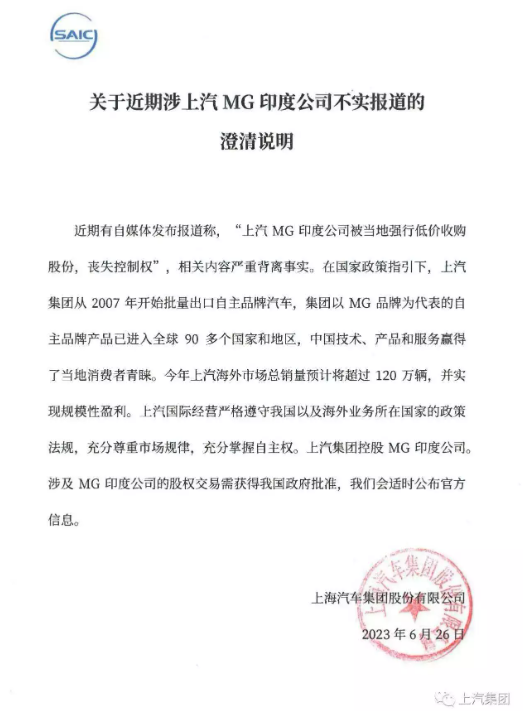 SAIC

关于近期涉上汽 MG 印度公司不实报道的
澄清说明

近期有自媒体发布报道称，“上汽 MG 印度公司被当地强行低价收购股份，丧失控制权”，相关内容严重背离事实。在国家政策指引下，上汽集团从 2007 年开始批量出口自主品牌汽车，集团以 MG 品牌为代表的自主品牌产品已进入全球 90 多个国家和地区，中国技术、产品和服务赢得了当地消费者青睐。今年上汽海外市场总销量预计将超过 120 万辆，并实现规模性盈利。上汽国际经营严格遵守我国以及海外业务所在国家的政策法规，充分尊重市场规律，充分掌握自主权。上汽集团控股 MG 印度公司。涉及 MG 印度公司的股权交易需获得我国政府批准，我们会适时公布官方信息。

上海汽车集团股份有限公司
2023 年 6 月 26 日

上海汽车集团股份有限公司

上汽集团